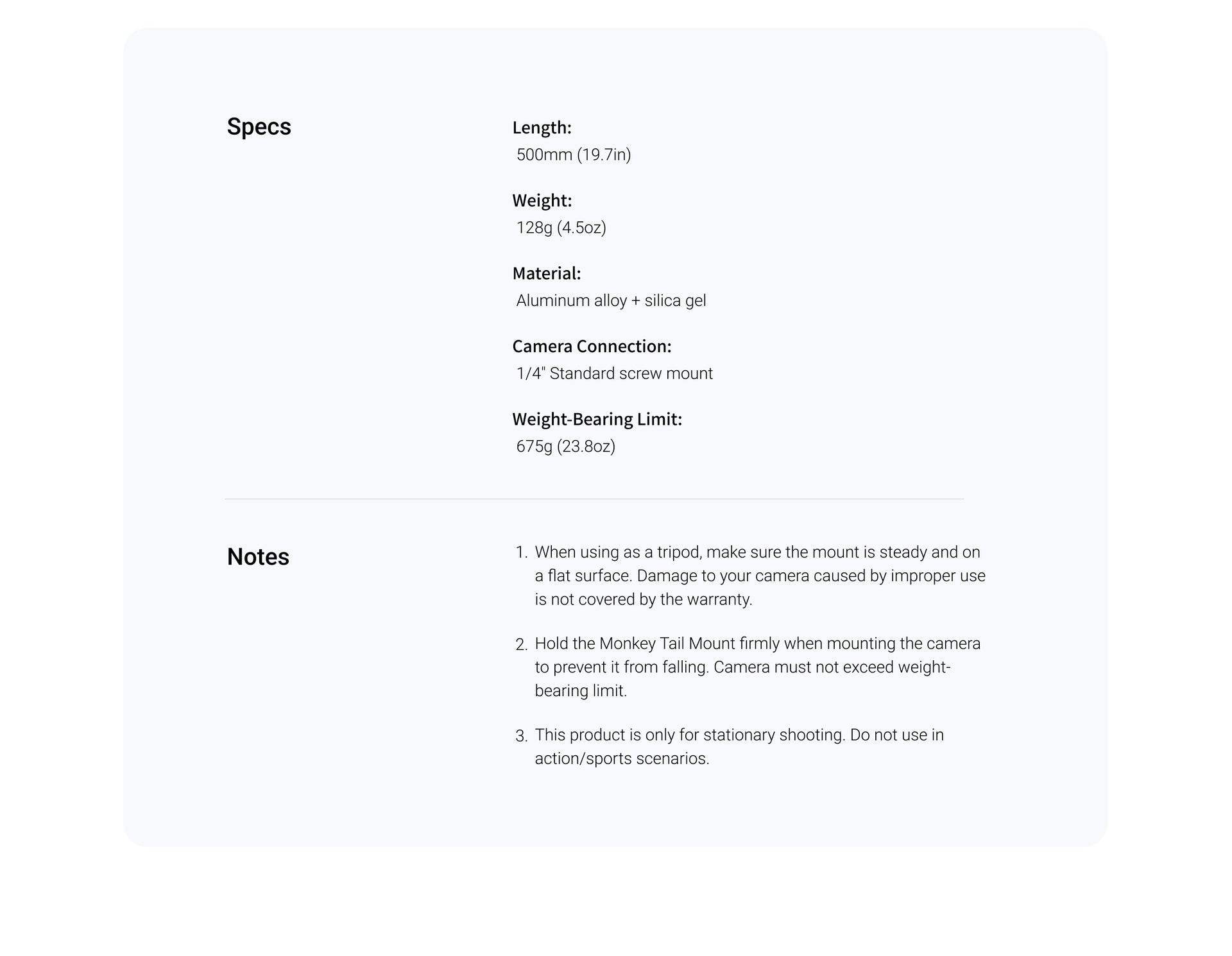 Specs

Length:
500mm (19.7in)

Weight:
128g (4.5oz)

Material:
Aluminum alloy + silica gel

Camera Connection:
1/4" Standard screw mount

Weight-Bearing Limit:
675g (23.8oz)

Notes

1. When using as a tripod, make sure the mount is steady and on a flat surface. Damage to your camera caused by improper use is not covered by the warranty.

2. Hold the Monkey Tail Mount firmly when mounting the camera to prevent it from falling. Camera must not exceed weight-bearing limit.

3. This product is only for stationary shooting. Do not use in action/sports scenarios.